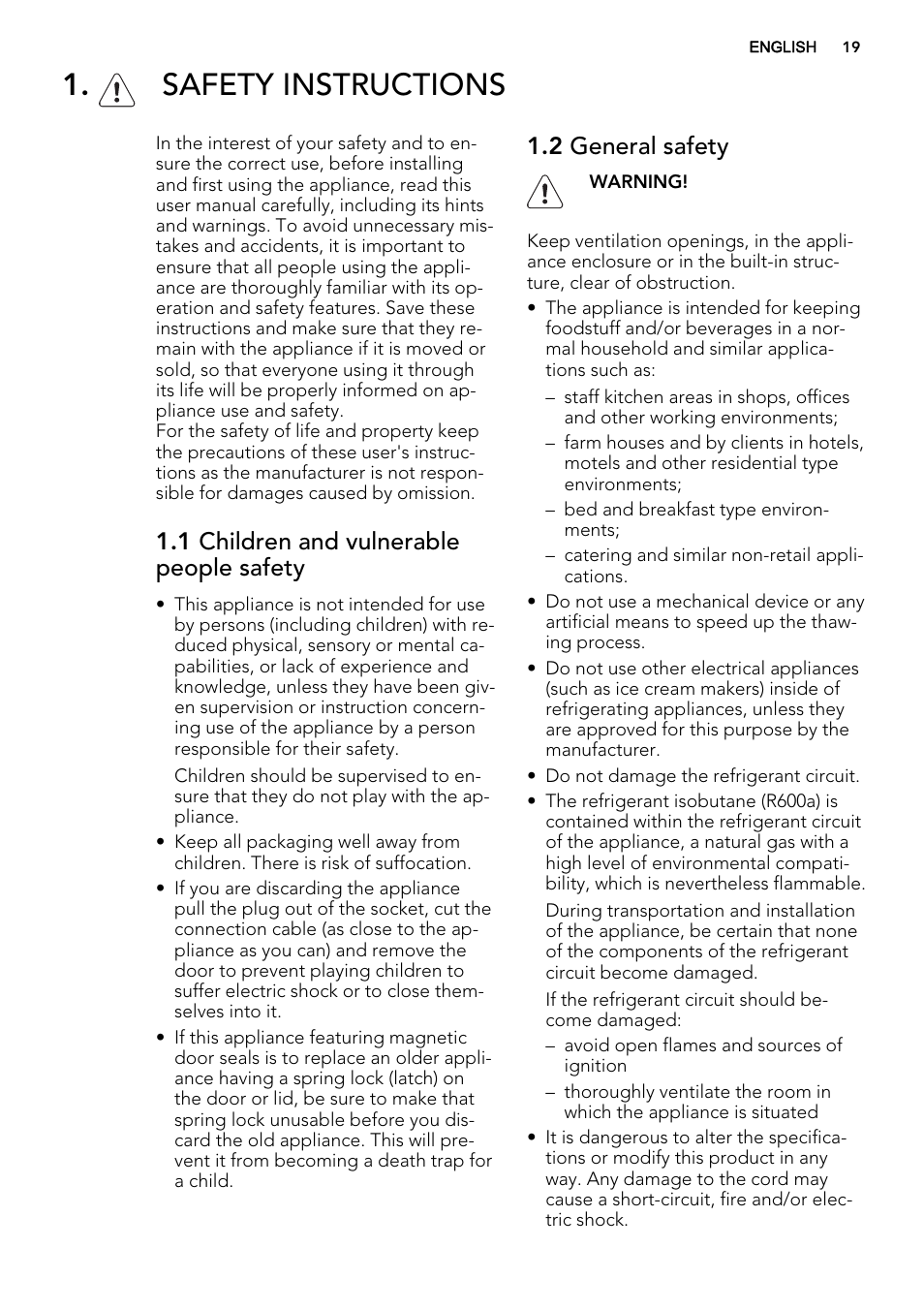 ENGLISH 19

1. SAFETY INSTRUCTIONS

In the interest of your safety and to ensure the correct use, before installing and first using the appliance, read this user manual carefully, including its hints and warnings. To avoid unnecessary mistakes and accidents, it is important to ensure that all people using the appliance are thoroughly familiar with its operation and safety features. Save these instructions and make sure that they remain with the appliance if it is moved or sold, so that everyone using it through its life will be properly informed on appliance use and safety.
For the safety of life and property keep the precautions of these user's instructions as the manufacturer is not responsible for damages caused by omission.

1.1 Children and vulnerable people safety

• This appliance is not intended for use by persons (including children) with reduced physical, sensory or mental capabilities, or lack of experience and knowledge, unless they have been given supervision or instruction concerning use of the appliance by a person responsible for their safety.
Children should be supervised to ensure that they do not play with the appliance.
• Keep all packaging well away from children. There is risk of suffocation.
• If you are discarding the appliance pull the plug out of the socket, cut the connection cable (as close to the appliance as you can) and remove the door to prevent playing children to suffer electric shock or to close themselves into it.
• If this appliance featuring magnetic door seals is to replace an older appliance having a spring lock (latch) on the door or lid, be sure to make that spring lock unusable before you discard the old appliance. This will prevent it from becoming a death trap for a child.

1.2 General safety

WARNING!

Keep ventilation openings, in the appliance enclosure or in the built-in structure, clear of obstruction.
• The appliance is intended for keeping foodstuff and/or beverages in a normal household and similar applications such as:
– staff kitchen areas in shops, offices and other working environments;
– farm houses and by clients in hotels, motels and other residential type environments;
– bed and breakfast type environments;
– catering and similar non-retail applications.
• Do not use a mechanical device or any artificial means to speed up the thawing process.
• Do not use other electrical appliances (such as ice cream makers) inside of refrigerating appliances, unless they are approved for this purpose by the manufacturer.
• Do not damage the refrigerant circuit.
• The refrigerant isobutane (R600a) is contained within the refrigerant circuit of the appliance, a natural gas with a high level of environmental compatibility, which is nevertheless flammable.
During transportation and installation of the appliance, be certain that none of the components of the refrigerant circuit become damaged.
If the refrigerant circuit should become damaged:
– avoid open flames and sources of ignition
– thoroughly ventilate the room in which the appliance is situated
• It is dangerous to alter the specifications or modify this product in any way. Any damage to the cord may cause a short-circuit, fire and/or electric shock.